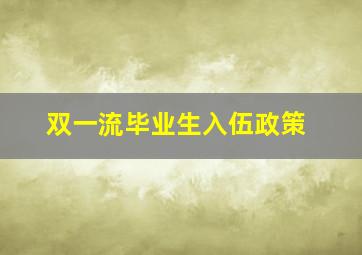 双一流毕业生入伍政策